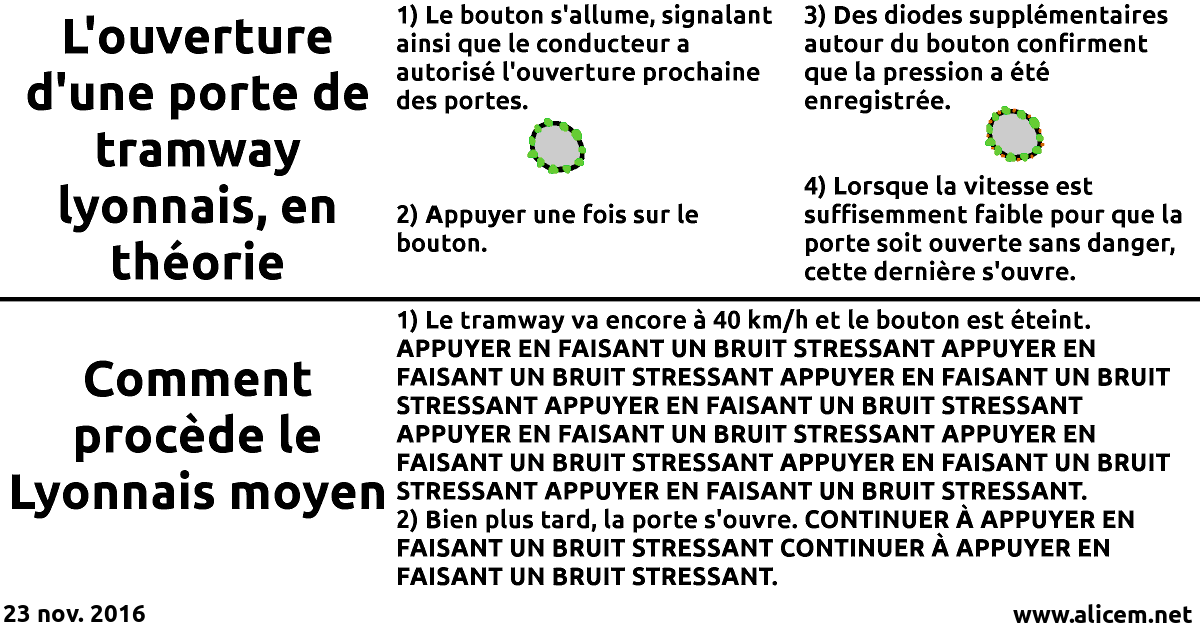 L'ouverture d'une porte de tramway lyonnais, en théorie

1) Le bouton s'allume, signalant ainsi que le conducteur a autorisé l'ouverture prochaine des portes.

2) Appuyer une fois sur le bouton.

3) Des diodes supplémentaires autour du bouton confirment que la pression a été enregistrée.

4) Lorsque la vitesse est suffisemment faible pour que la porte soit ouverte sans danger, cette dernière s'ouvre.

Comment procède le Lyonnais moyen

1) Le tramway va encore à 40 km/h et le bouton est éteint. APPUYER EN FAISANT UN BRUIT STRESSANT APPUYER EN FAISANT UN BRUIT STRESSANT APPUYER EN FAISANT UN BRUIT STRESSANT APPUYER EN FAISANT UN BRUIT STRESSANT APPUYER EN FAISANT UN BRUIT STRESSANT APPUYER EN FAISANT UN BRUIT STRESSANT APPUYER EN FAISANT UN BRUIT STRESSANT APPUYER EN FAISANT UN BRUIT STRESSANT.
2) Bien plus tard, la porte s'ouvre. CONTINUER À APPUYER EN FAISANT UN BRUIT STRESSANT CONTINUER À APPUYER EN FAISANT UN BRUIT STRESSANT.

23 nov. 2016

www.alicem.net